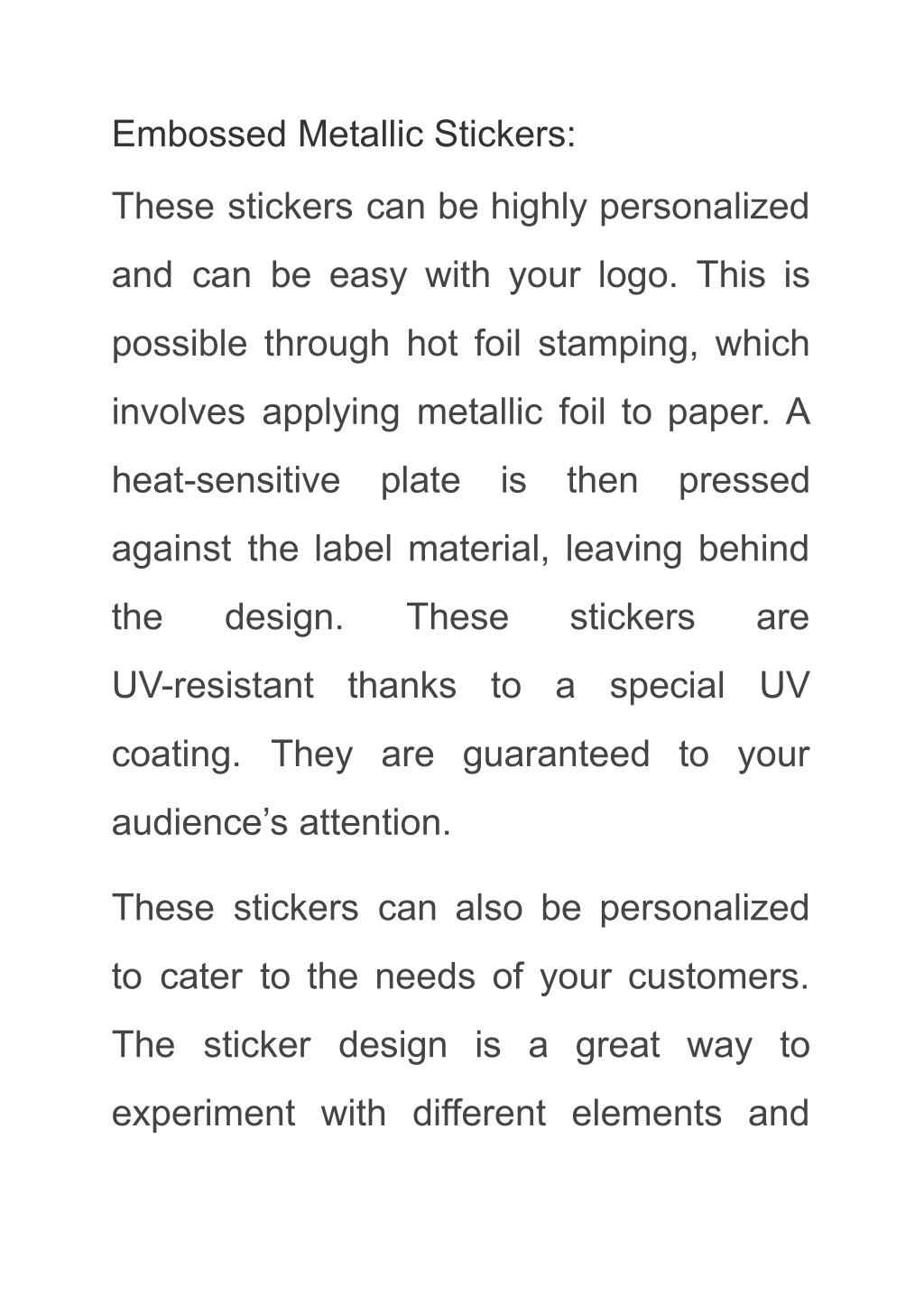 Embossed Metallic Stickers:

These stickers can be highly personalized and can be easy with your logo. This is possible through hot foil stamping, which involves applying metallic foil to paper. A heat-sensitive plate is then pressed against the label material, leaving behind the design. These stickers are UV-resistant thanks to a special UV coating. They are guaranteed to your audience’s attention.

These stickers can also be personalized to cater to the needs of your customers. The sticker design is a great way to experiment with different elements and